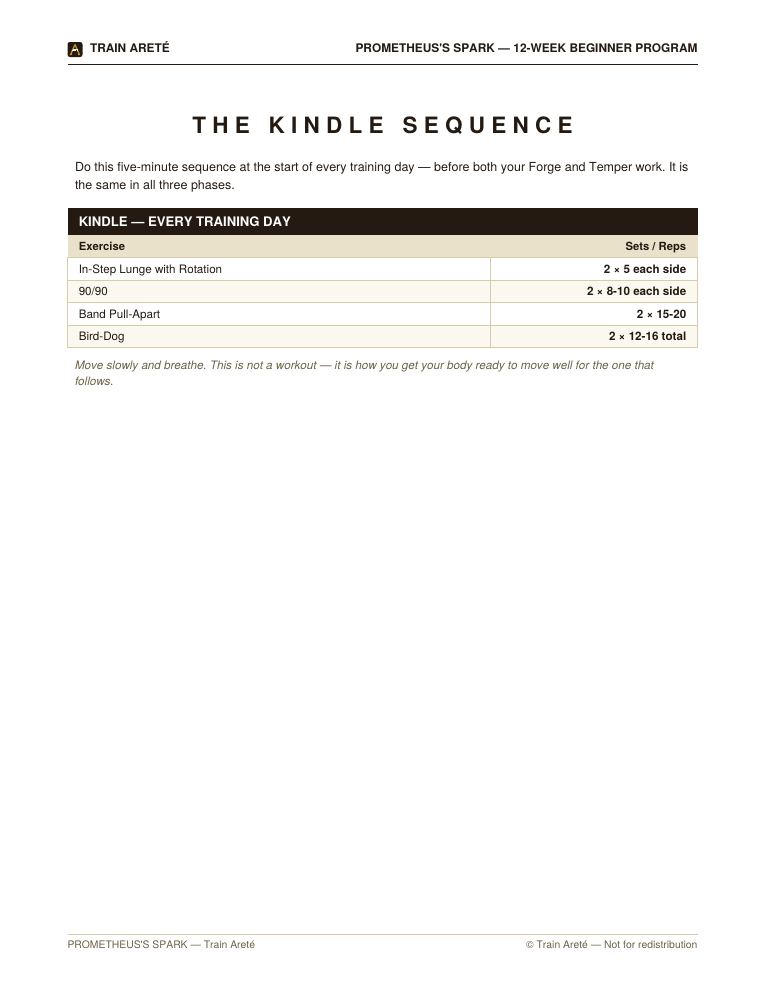 TRAIN ARETÉ

PROMETHEUS'S SPARK — 12-WEEK BEGINNER PROGRAM

THE KINDLE SEQUENCE

Do this five-minute sequence at the start of every training day — before both your Forge and Temper work. It is the same in all three phases.

KINDLE — EVERY TRAINING DAY

| Exercise | Sets / Reps |
|---|---|
| In-Step Lunge with Rotation | 2 × 5 each side |
| 90/90 | 2 × 8-10 each side |
| Band Pull-Apart | 2 × 15-20 |
| Bird-Dog | 2 × 12-16 total |

Move slowly and breathe. This is not a workout — it is how you get your body ready to move well for the one that follows.

PROMETHEUS'S SPARK — Train Areté

© Train Areté — Not for redistribution